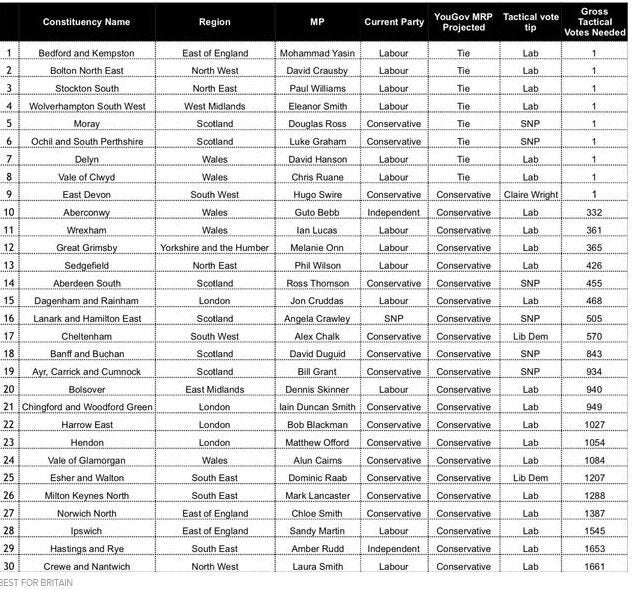 |  | Constituency Name | Region | MP | Current Party | YouGov MRP Projected | Tactical vote tip | Gross Tactical Votes Needed |
|---|---|---|---|---|---|---|---|
| 1 | Bedford and Kempston | East of England | Mohammad Yasin | Labour | Tie | Lab | 1 |
| 2 | Bolton North East | North West | David Crausby | Labour | Tie | Lab | 1 |
| 3 | Stockton South | North East | Paul Williams | Labour | Tie | Lab | 1 |
| 4 | Wolverhampton South West | West Midlands | Eleanor Smith | Labour | Tie | Lab | 1 |
| 5 | Moray | Scotland | Douglas Ross | Conservative | Tie | SNP | 1 |
| 6 | Ochil and South Perthshire | Scotland | Luke Graham | Conservative | Tie | SNP | 1 |
| 7 | Delyn | Wales | David Hanson | Labour | Tie | Lab | 1 |
| 8 | Vale of Clwyd | Wales | Chris Ruane | Labour | Tie | Lab | 1 |
| 9 | East Devon | South West | Hugo Swire | Conservative | Conservative | Claire Wright | 1 |
| 10 | Aberconwy | Wales | Guto Bebb | Independent | Conservative | Lab | 332 |
| 11 | Wrexham | Wales | Ian Lucas | Labour | Conservative | Lab | 361 |
| 12 | Great Grimsby | Yorkshire and the Humber | Melanie Onn | Labour | Conservative | Lab | 365 |
| 13 | Sedgefield | North East | Phil Wilson | Labour | Conservative | Lab | 426 |
| 14 | Aberdeen South | Scotland | Ross Thomson | Conservative | Conservative | SNP | 455 |
| 15 | Dagenham and Rainham | London | Jon Cruddas | Labour | Conservative | Lab | 468 |
| 16 | Lanark and Hamilton East | Scotland | Angela Crawley | SNP | Conservative | SNP | 505 |
| 17 | Cheltenham | South West | Alex Chalk | Conservative | Conservative | Lib Dem | 570 |
| 18 | Banff and Buchan | Scotland | David Duguid | Conservative | Conservative | SNP | 843 |
| 19 | Ayr, Carrick and Cumnock | Scotland | Bill Grant | Conservative | Conservative | SNP | 934 |
| 20 | Bolsover | East Midlands | Dennis Skinner | Labour | Conservative | Lab | 940 |
| 21 | Chingford and Woodford Green | London | Iain Duncan Smith | Conservative | Conservative | Lab | 949 |
| 22 | Harrow East | London | Bob Blackman | Conservative | Conservative | Lab | 1027 |
| 23 | Hendon | London | Matthew Offord | Conservative | Conservative | Lab | 1054 |
| 24 | Vale of Glamorgan | Wales | Alun Cairns | Conservative | Conservative | Lab | 1084 |
| 25 | Esher and Walton | South East | Dominic Raab | Conservative | Conservative | Lib Dem | 1207 |
| 26 | Milton Keynes North | South East | Mark Lancaster | Conservative | Conservative | Lab | 1288 |
| 27 | Norwich North | East of England | Chloe Smith | Conservative | Conservative | Lab | 1387 |
| 28 | Ipswich | East of England | Sandy Martin | Labour | Conservative | Lab | 1545 |
| 29 | Hastings and Rye | South East | Amber Rudd | Independent | Conservative | Lab | 1653 |
| 30 | Crewe and Nantwich | North West | Laura Smith | Labour | Conservative | Lab | 1661 |

BEST FOR BRITAIN